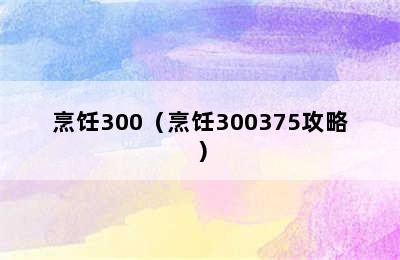 烹饪300（烹饪300375攻略）